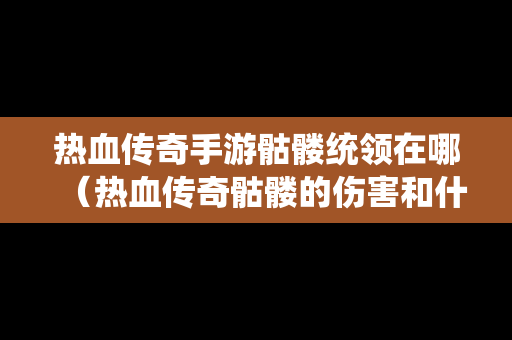 热血传奇手游骷髅统领在哪（热血传奇骷髅的伤害和什